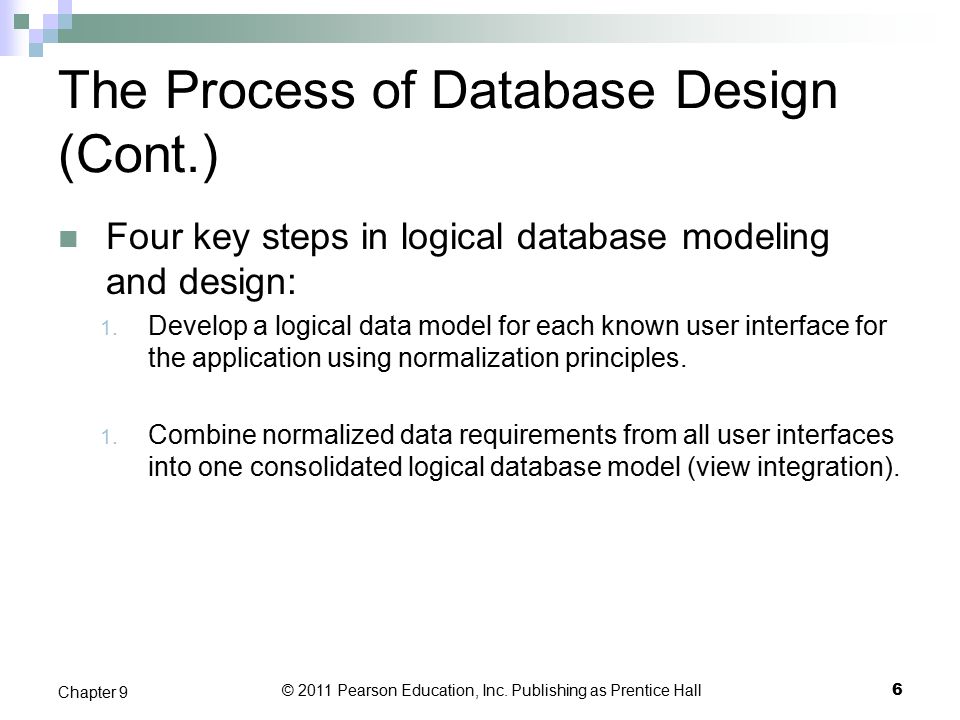 The Process of Database Design (Cont.)

Four key steps in logical database modeling and design:

1. Develop a logical data model for each known user interface for the application using normalization principles.

1. Combine normalized data requirements from all user interfaces into one consolidated logical database model (view integration).

Chapter 9

© 2011 Pearson Education, Inc. Publishing as Prentice Hall

6